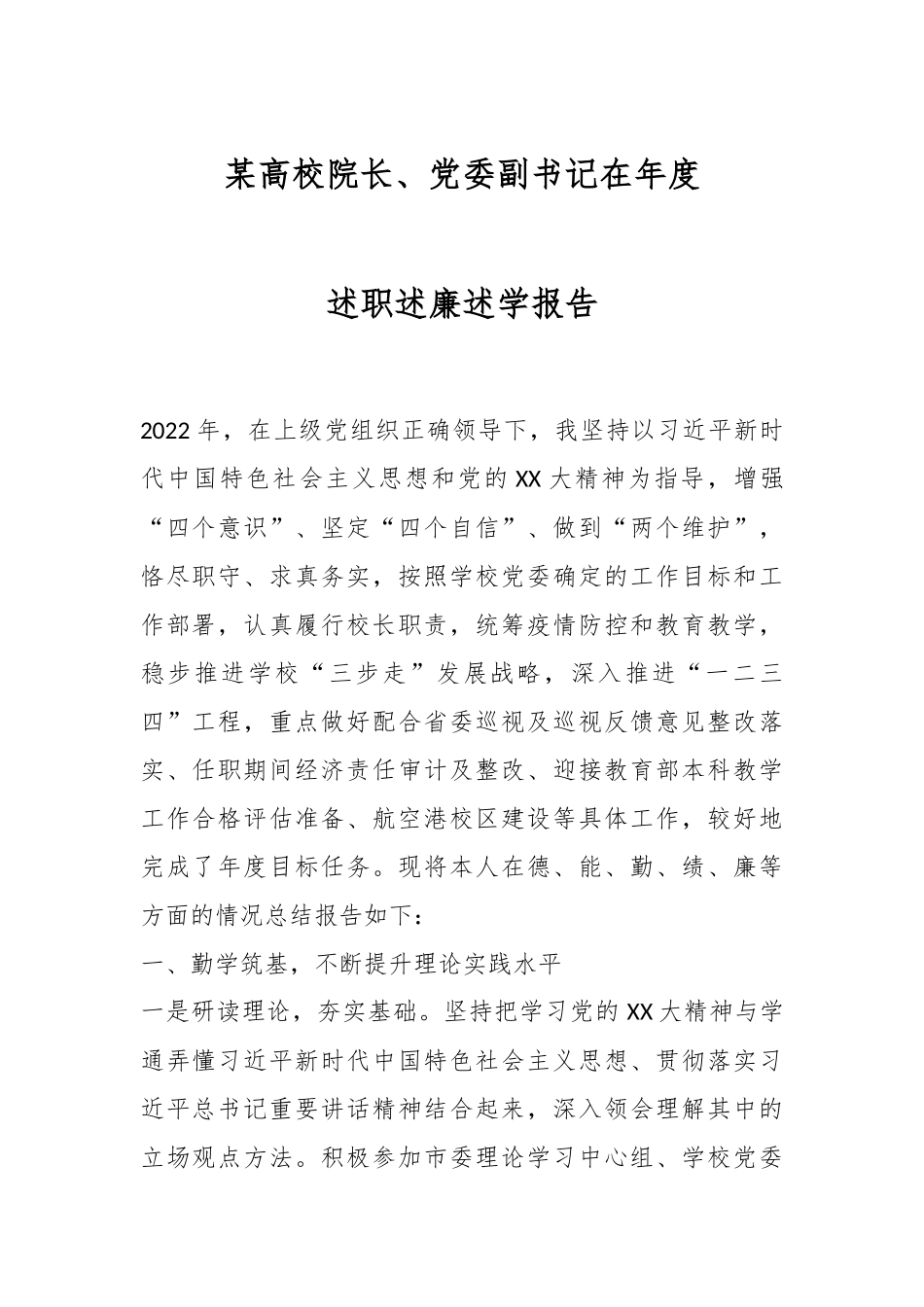 某高校院长、党委副书记在年度

述职述廉述学报告

2022年，在上级党组织正确领导下，我坚持以习近平新时代中国特色社会主义思想和党的XX大精神为指导，增强“四个意识”、坚定“四个自信”、做到“两个维护”，恪尽职守、求真务实，按照学校党委确定的工作目标和工作部署，认真履行校长职责，统筹疫情防控和教育教学，稳步推进学校“三步走”发展战略，深入推进“一二三四”工程，重点做好配合省委巡视及巡视反馈意见整改落实、任职期间经济责任审计及整改、迎接教育部本科教学工作合格评估准备、航空港校区建设等具体工作，较好地完成了年度目标任务。现将本人在德、能、勤、绩、廉等方面的情况总结报告如下：

一、勤学筑基，不断提升理论实践水平

一是研读理论，夯实基础。坚持把学习党的XX大精神与学通弄懂习近平新时代中国特色社会主义思想、贯彻落实习近平总书记重要讲话精神结合起来，深入领会理解其中的立场观点方法。积极参加市委理论学习中心组、学校党委